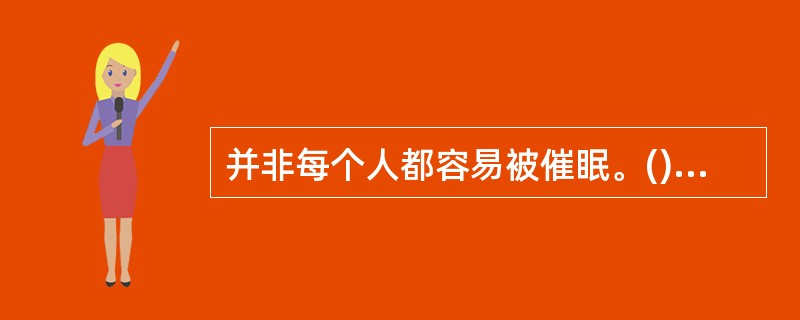 并非每个人都容易被催眠。()...